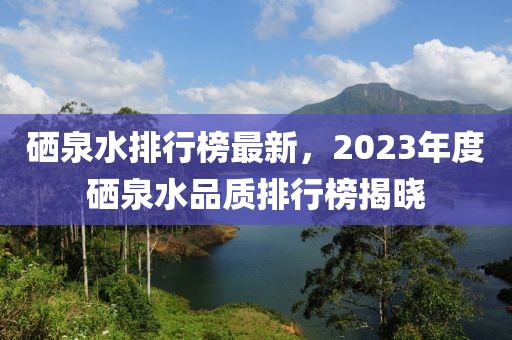 硒泉水排行榜最新，2023年度硒泉水品质排行榜揭晓